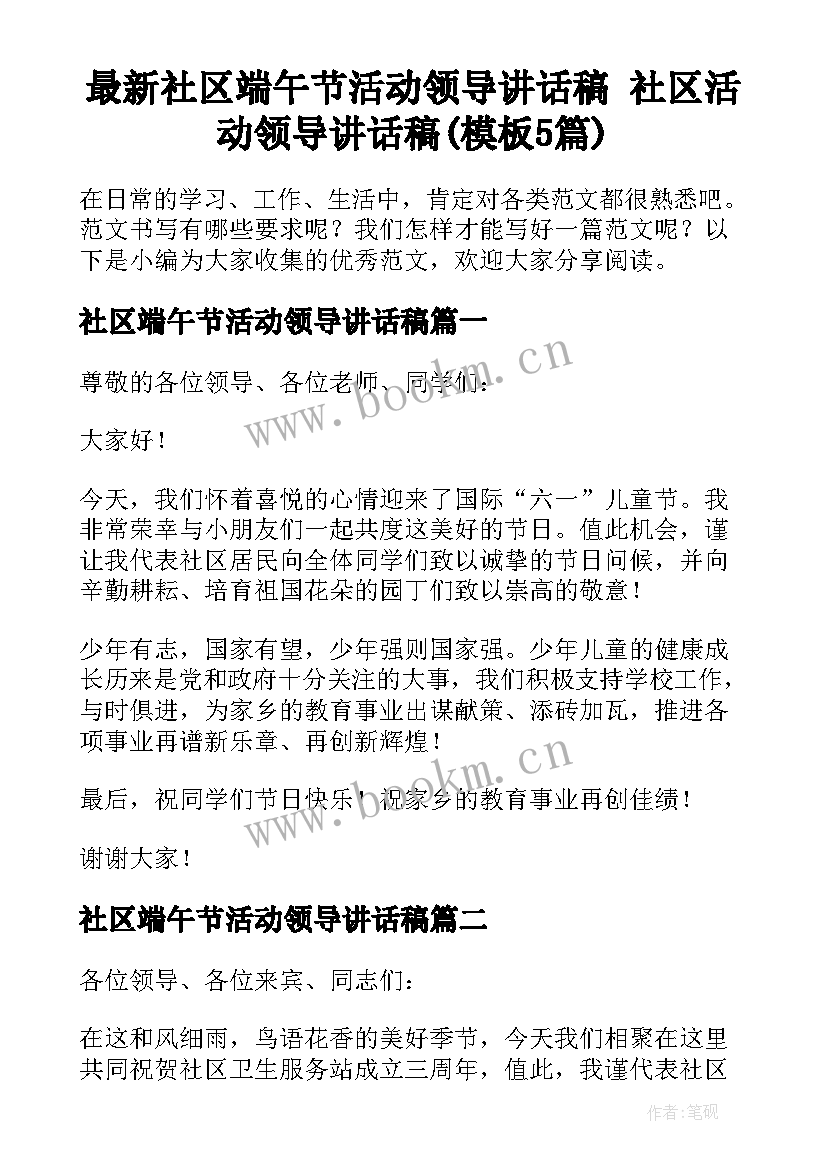 最新社区端午节活动领导讲话稿 社区活动领导讲话稿(模板5篇)

在日常的学习、工作、生活中，肯定对各类范文都很熟悉吧。范文书写有哪些要求呢？我们怎样才能写好一篇范文呢？以下是小编为大家收集的优秀范文，欢迎大家分享阅读。

社区端午节活动领导讲话稿篇一

尊敬的各位领导、各位老师、同学们：

大家好！

今天，我们怀着喜悦的心情迎来了国际“六一”儿童节。我非常荣幸与小朋友们一起共度这美好的节日。值此机会，谨让我代表社区居民向全体同学们致以诚挚的节日问候，并向辛勤耕耘、培育祖国花朵的园丁们致以崇高的敬意！

少年有志，国家有望，少年强则国家强。少年儿童的健康成长历来是党和政府十分关注的大事，我们积极支持学校工作，与时俱进，为家乡的教育事业出谋献策、添砖加瓦，推进各项事业再谱新乐章、再创新辉煌！

最后，祝同学们节日快乐！祝家乡的教育事业再创佳绩！

谢谢大家！

社区端午节活动领导讲话稿篇二

各位领导、各位来宾、同志们：

在这和风细雨，鸟语花香的美好季节，今天我们相聚在这里共同祝贺社区卫生服务站成立三周年，值此，我谨代表社区

www.bookm.cn
www.bookm.cn
作者:笔砚